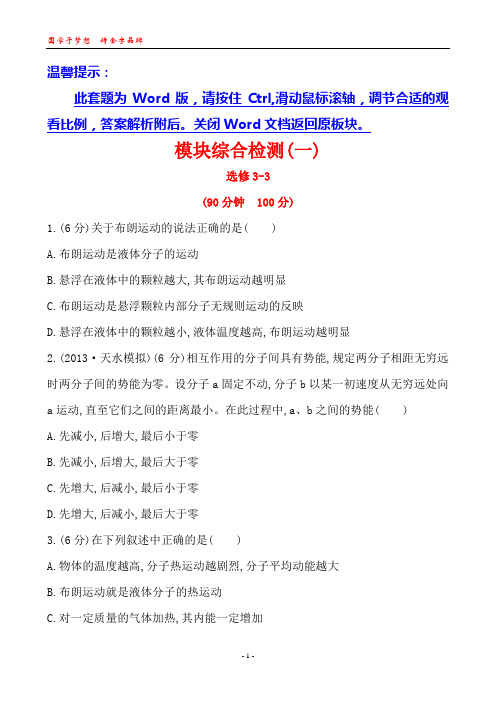 圆学子梦想 铸金字品牌

温馨提示：

此套题为 Word 版，请按住 Ctrl,滑动鼠标滚轴，调节合适的观看比例，答案解析附后。关闭 Word 文档返回原板块。

模块综合检测(一)

选修 3-3

(90 分钟 100 分)

1.(6 分)关于布朗运动的说法正确的是(　　)

A.布朗运动是液体分子的运动

B.悬浮在液体中的颗粒越大,其布朗运动越明显

C.布朗运动是悬浮颗粒内部分子无规则运动的反映

D.悬浮在液体中的颗粒越小,液体温度越高,布朗运动越明显

2.(2013·天水模拟)(6 分)相互作用的分子间具有势能,规定两分子相距无穷远时两分子间的势能为零。设分子 a 固定不动,分子 b 以某一初速度从无穷远处向 a 运动,直至它们之间的距离最小。在此过程中,a、b 之间的势能(　　)

A.先减小,后增大,最后小于零

B.先减小,后增大,最后大于零

C.先增大,后减小,最后小于零

D.先增大,后减小,最后大于零

3.(6 分)在下列叙述中正确的是(　　)

A.物体的温度越高,分子热运动越剧烈,分子平均动能越大

B.布朗运动就是液体分子的热运动

C.对一定质量的气体加热,其内能一定增加

- 1 -